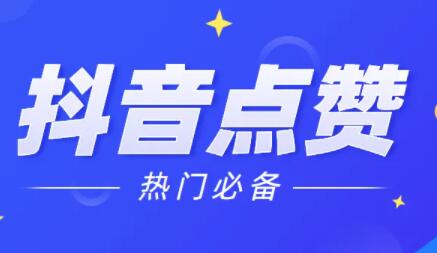 抖音点赞

热门必备